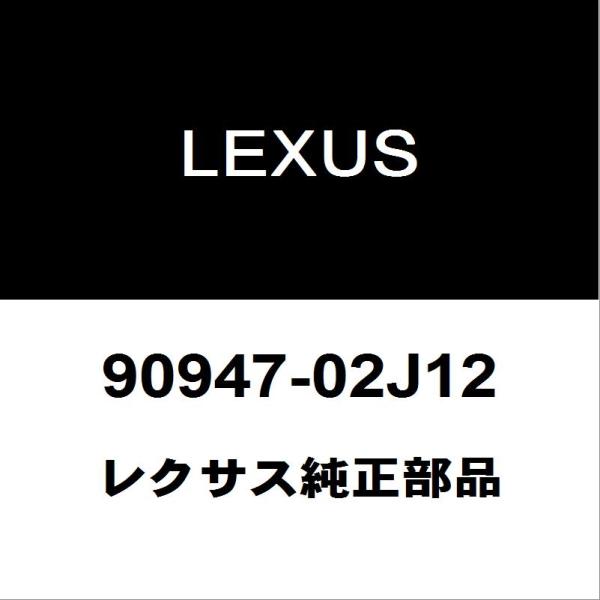 LEXUS

90947-02J12

レクサス純正部品